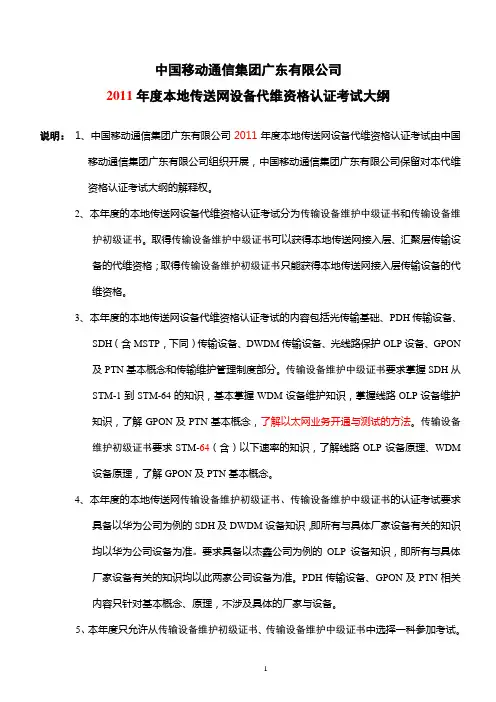 中国移动通信集团广东有限公司

2011 年度本地传送网设备代维资格认证考试大纲

说明： 1、中国移动通信集团广东有限公司 2011 年度本地传送网设备代维资格认证考试由中国移动通信集团广东有限公司组织开展，中国移动通信集团广东有限公司保留对本代维资格认证考试大纲的解释权。

2、本年度的本地传送网设备代维资格认证考试分为传输设备维护中级证书和传输设备维护初级证书。取得传输设备维护中级证书可以获得本地传送网接入层、汇聚层传输设备的代维资格；取得传输设备维护初级证书只能获得本地传送网接入层传输设备的代维资格。

3、本年度的本地传送网设备代维资格认证考试的内容包括光传输基础、PDH 传输设备、SDH（含 MSTP，下同）传输设备、DWDM 传输设备、光线路保护 OLP 设备、GPON 及 PTN 基本概念和传输维护管理制度部分。传输设备维护中级证书要求掌握 SDH 从 STM-1 到 STM-64 的知识，基本掌握 WDM 设备维护知识，掌握线路 OLP 设备维护知识，了解 GPON 及 PTN 基本概念，了解以太网业务开通与测试的方法。传输设备维护初级证书要求 STM-64（含）以下速率的知识，了解线路 OLP 设备原理、WDM 设备原理，了解 GPON 及 PTN 基本概念。

4、本年度的本地传送网传输设备维护初级证书、传输设备维护中级证书的认证考试要求具备以华为公司为例的 SDH 及 DWDM 设备知识，即所有与具体厂家设备有关的知识均以华为公司设备为准。要求具备以杰鑫公司为例的 OLP 设备知识，即所有与具体厂家设备有关的知识均以此两家公司设备为准。PDH 传输设备、GPON 及 PTN 相关内容只针对基本概念、原理，不涉及具体的厂家与设备。

5、本年度只允许从传输设备维护初级证书、传输设备维护中级证书中选择一科参加考试。

1